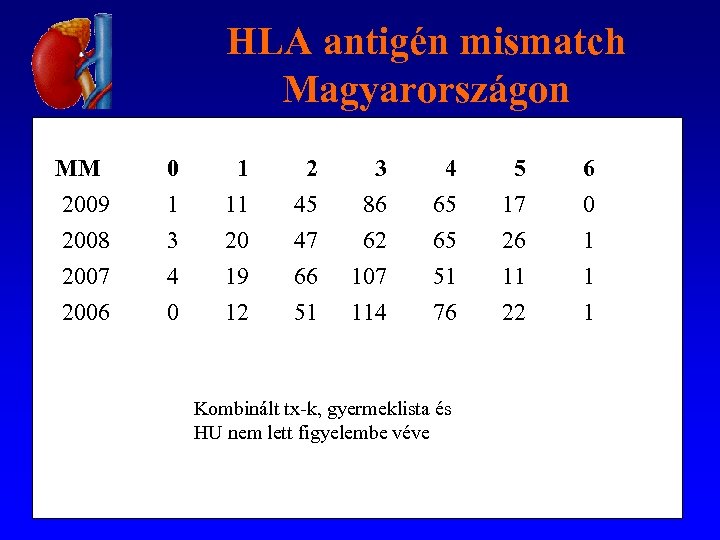 HLA antigén mismatch Magyarországon

| MM | 0 | 1 | 2 | 3 | 4 | 5 | 6 |
|---|---|---|---|---|---|---|---|
| 2009 | 1 | 11 | 45 | 86 | 65 | 17 | 0 |
| 2008 | 3 | 20 | 47 | 62 | 65 | 26 | 1 |
| 2007 | 4 | 19 | 66 | 107 | 51 | 11 | 1 |
| 2006 | 0 | 12 | 51 | 114 | 76 | 22 | 1 |

Kombinált tx-k, gyermeklista és HU nem lett figyelembe véve